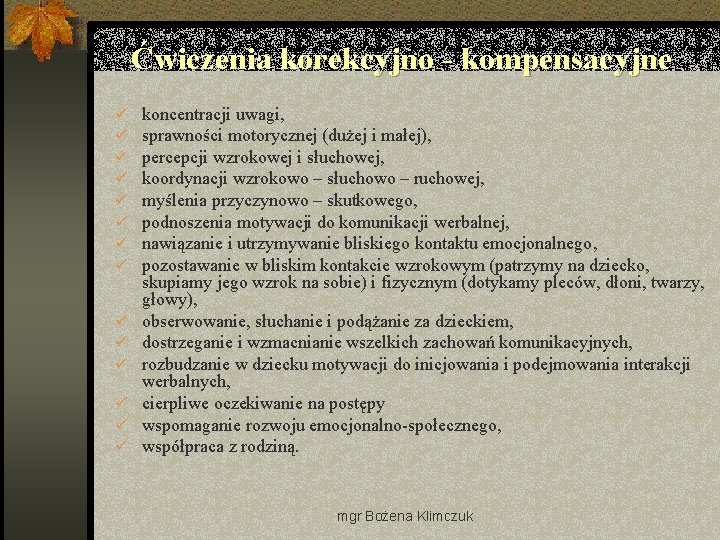 Ćwiczenia korekcyjno - kompensacyjne

✓ koncentracji uwagi,
✓ sprawności motorycznej (dużej i małej),
✓ percepcji wzrokowej i słuchowej,
✓ koordynacji wzrokowo – słuchowo – ruchowej,
✓ myślenia przyczynowo – skutkowego,
✓ podnoszenia motywacji do komunikacji werbalnej,
✓ nawiązanie i utrzymywanie bliskiego kontaktu emocjonalnego,
✓ pozostawanie w bliskim kontakcie wzrokowym (patrzymy na dziecko, skupiamy jego wzrok na sobie) i fizycznym (dotykamy pleców, dłoni, twarzy, głowy),
✓ obserwowanie, słuchanie i podążanie za dzieckiem,
✓ dostrzeganie i wzmacnianie wszelkich zachowań komunikacyjnych,
✓ rozbudzanie w dziecku motywacji do inicjowania i podejmowania interakcji werbalnych,
✓ cierpliwe oczekiwanie na postępy
✓ wspomaganie rozwoju emocjonalno-społecznego,
✓ współpraca z rodziną.

mgr Bożena Klimczuk